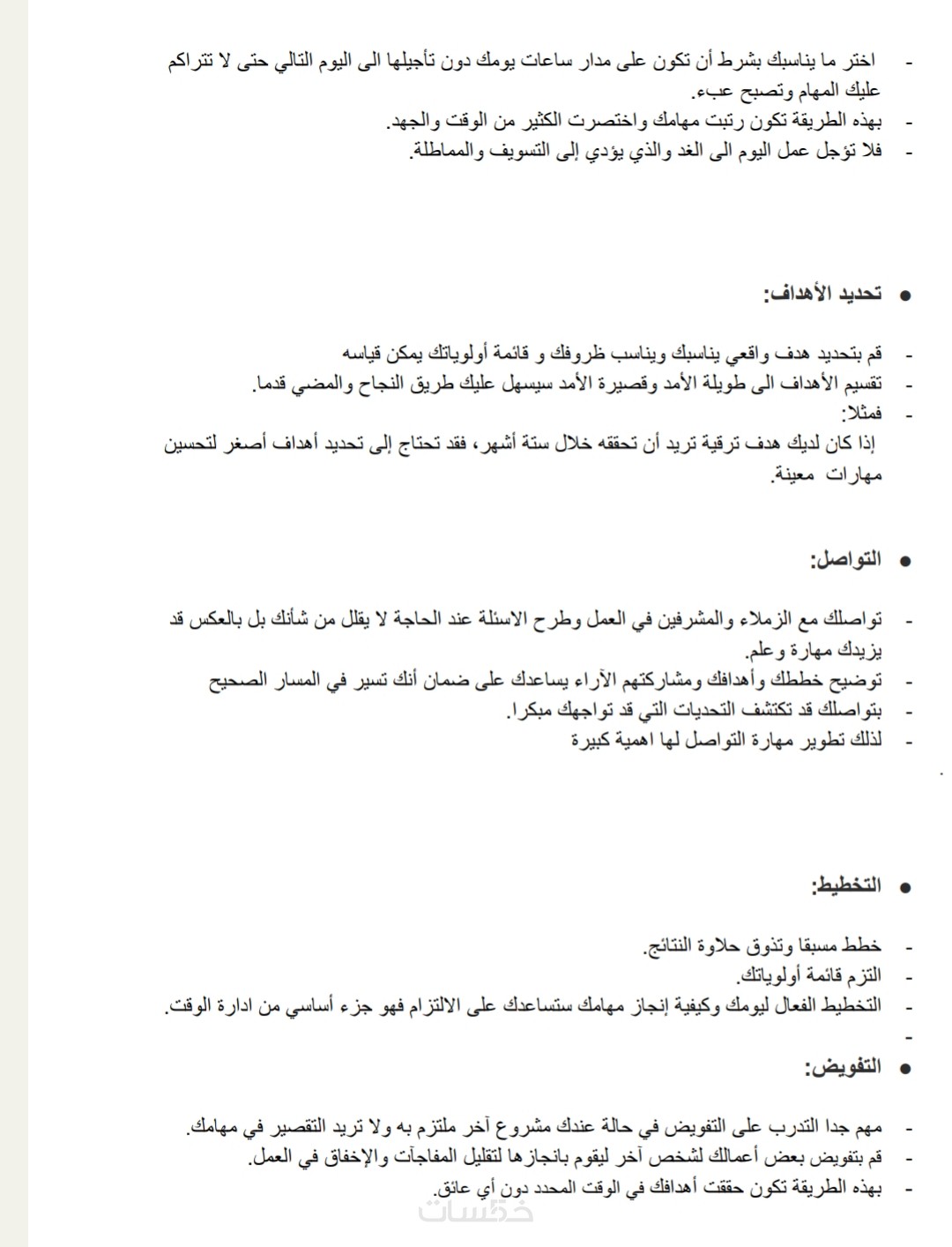 - اختر ما يناسبك بشرط أن تكون على مدار ساعات يومك دون تأجيلها الى اليوم التالي حتى لا تتراكم عليك المهام وتصبح عبء.
- بهذه الطريقة تكون رتبت مهامك واختصرت الكثير من الوقت والجهد.
- فلا تؤجل عمل اليوم الى الغد والذي يؤدي إلى التسويف والمماطلة.

● تحديد الأهداف:

- قم بتحديد هدف واقعي يناسبك ويناسب ظروفك و قائمة أولوياتك يمكن قياسه
- تقسيم الأهداف الى طويلة الأمد وقصيرة الأمد سيسهل عليك طريق النجاح والمضي قدما.
- فمثلا:
إذا كان لديك هدف ترقية تريد أن تحققه خلال ستة أشهر، فقد تحتاج إلى تحديد أهداف أصغر لتحسين مهارات معينة.

● التواصل:

- تواصلك مع الزملاء والمشرفين في العمل وطرح الاسئلة عند الحاجة لا يقلل من شأنك بل بالعكس قد يزيدك مهارة وعلم.
- توضيح خططك وأهدافك ومشاركتهم الآراء يساعدك على ضمان أنك تسير في المسار الصحيح
- بتواصلك قد تكتشف التحديات التي قد تواجهك مبكرا.
- لذلك تطوير مهارة التواصل لها اهمية كبيرة

● التخطيط:

- خطط مسبقا وتذوق حلاوة النتائج.
- التزم قائمة أولوياتك.
- التخطيط الفعال ليومك وكيفية إنجاز مهامك ستساعدك على الالتزام فهو جزء أساسي من ادارة الوقت.
-
● التفويض:

- مهم جدا التدرب على التفويض في حالة عندك مشروع آخر ملتزم به ولا تريد التقصير في مهامك.
- قم بتفويض بعض أعمالك لشخص آخر ليقوم بانجازها لتقليل المفاجآت والإخفاق في العمل.
- بهذه الطريقة تكون حققت أهدافك في الوقت المحدد دون أي عائق.

خمسات